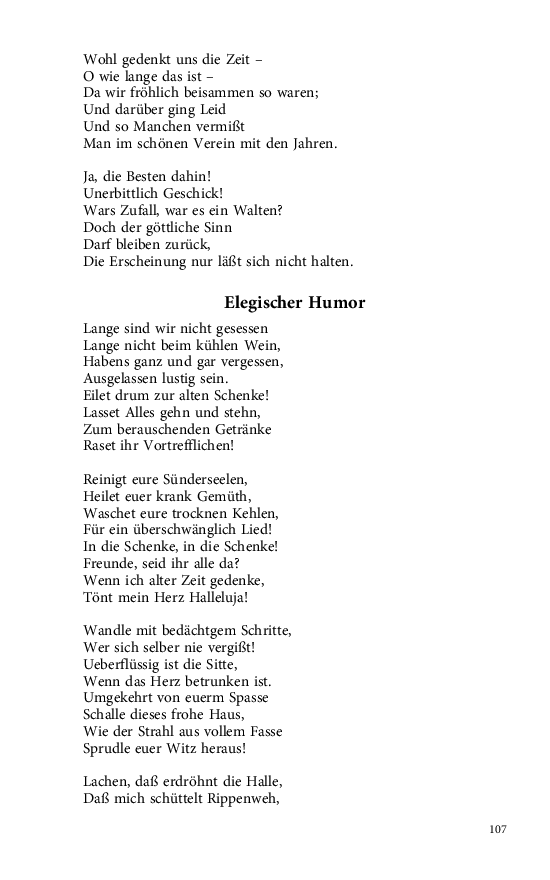 Wohl gedenkt uns die Zeit –
O wie lange das ist –
Da wir fröhlich beisammen so waren;
Und darüber ging Leid
Und so Manchen vermißt
Man im schönen Verein mit den Jahren.

Ja, die Besten dahin!
Unerbittlich Geschick!
Wars Zufall, war es ein Walten?
Doch der göttliche Sinn
Darf bleiben zurück,
Die Erscheinung nur läßt sich nicht halten.

Elegischer Humor

Lange sind wir nicht gesessen
Lange nicht beim kühlen Wein,
Habens ganz und gar vergessen,
Ausgelassen lustig sein.
Eilet drum zur alten Schenke!
Lasset Alles gehn und stehn,
Zum berauschenden Getränke
Raset ihr Vortrefflichen!

Reinigt eure Sünderseelen,
Heilet euer krank Gemüth,
Waschet eure trocknen Kehlen,
Für ein überschwänglich Lied!
In die Schenke, in die Schenke!
Freunde, seid ihr alle da?
Wenn ich alter Zeit gedenke,
Tönt mein Herz Halleluja!

Wandle mit bedächtgem Schritte,
Wer sich selber nie vergißt!
Ueberflüssig ist die Sitte,
Wenn das Herz betrunken ist.
Umgekehrt von euerm Spasse
Schalle dieses frohe Haus,
Wie der Strahl aus vollem Fasse
Sprudle euer Witz heraus!

Lachen, daß erdröhnt die Halle,
Daß mich schüttelt Rippenweh,

107